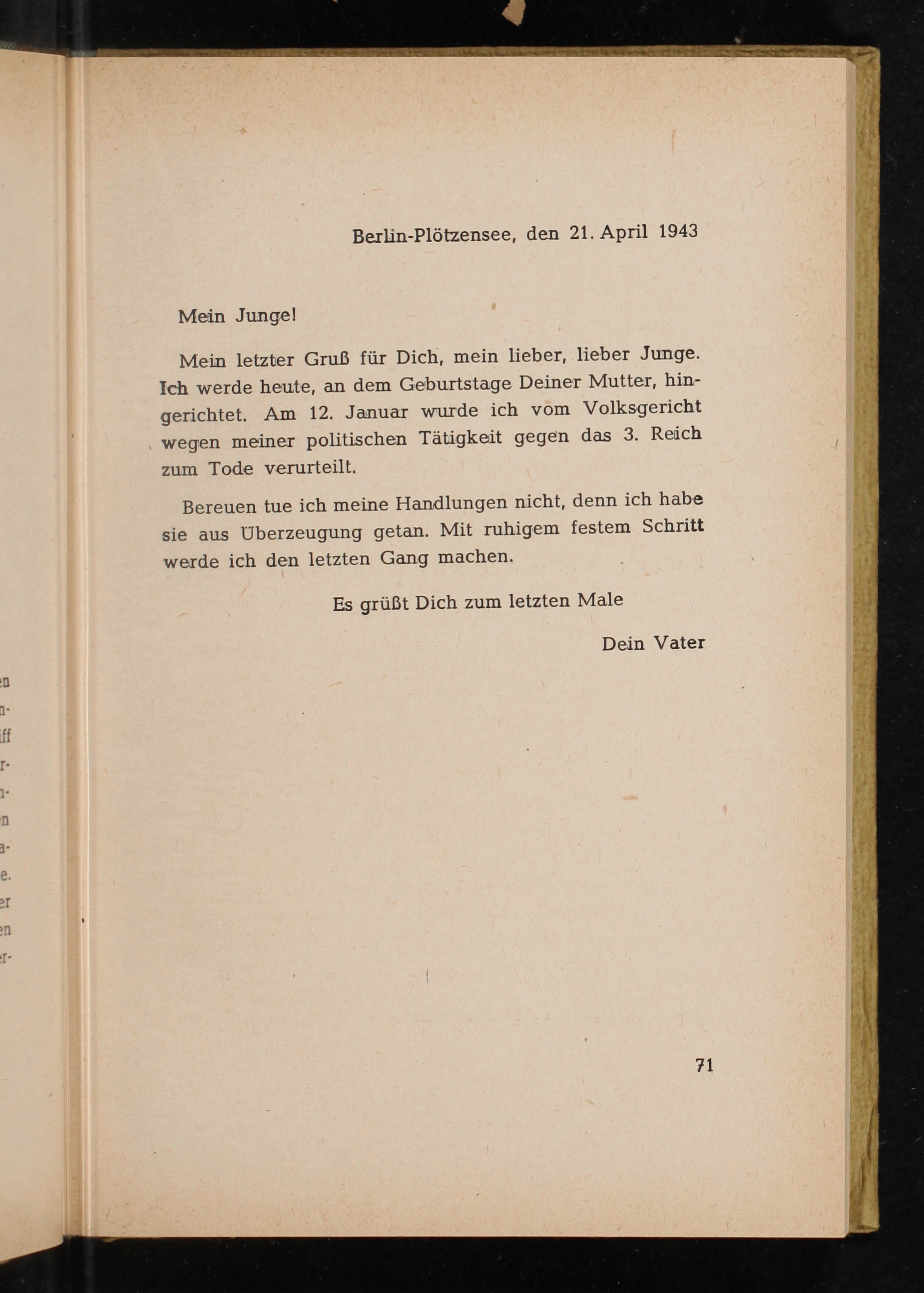 Berlin-Plötzensee, den 21. April 1943

Mein Junge!

Mein letzter Gruß für Dich, mein lieber, lieber Junge. Ich werde heute, an dem Geburtstage Deiner Mutter, hingerichtet. Am 12. Januar wurde ich vom Volksgericht wegen meiner politischen Tätigkeit gegen das 3. Reich zum Tode verurteilt.

Bereuen tue ich meine Handlungen nicht, denn ich habe sie aus Überzeugung getan. Mit ruhigem festem Schritt werde ich den letzten Gang machen.

Es grüßt Dich zum letzten Male

Dein Vater

71